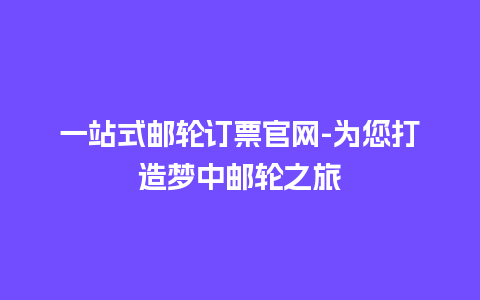 一站式邮轮订票官网-为您打造梦中邮轮之旅